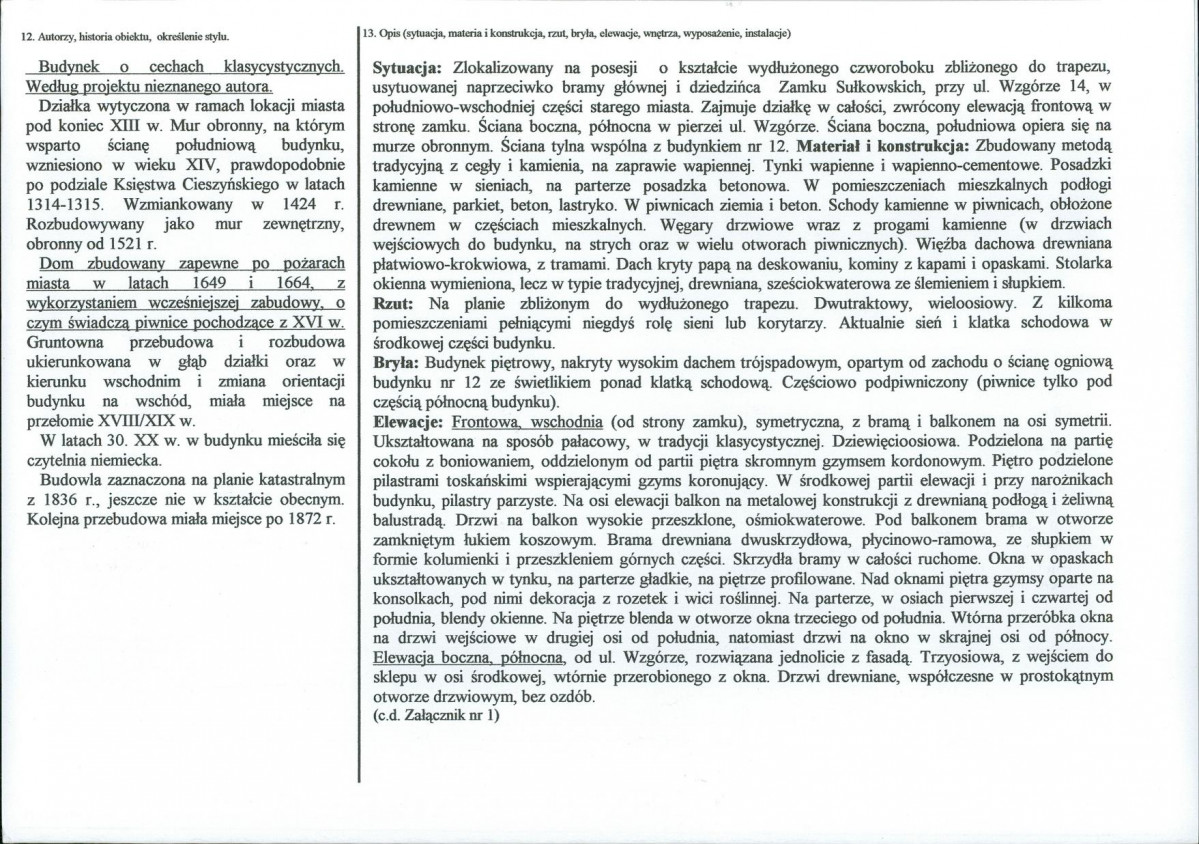 12. Autorzy, historia obiektu, określenie stylu.

Budynek o cechach klasycystycznych. Według projektu nieznanego autora.

Działka wytyczona w ramach lokacji miasta pod koniec XIII w. Mur obronny, na którym wsparto ścianę południową budynku, wzniesiono w wieku XIV, prawdopodobnie po podziale Księstwa Cieszyńskiego w latach 1314-1315. Wzmiankowany w 1424 r. Rozbudowywany jako mur zewnętrzny, obronny od 1521 r.

Dom zbudowany zapewne po pożarach miasta w latach 1649 i 1664, z wykorzystaniem wcześniejszej zabudowy, o czym świadczą piwnice pochodzące z XVI w. Gruntowna przebudowa i rozbudowa ukierunkowana w głąb działki oraz w kierunku wschodnim i zmiana orientacji budynku na wschód, miała miejsce na przełomie XVIII/XIX w.

W latach 30. XX w. w budynku mieściła się czytelnia niemiecka.

Budowla zaznaczona na planie katastralnym z 1836 r., jeszcze nie w kształcie obecnym. Kolejna przebudowa miała miejsce po 1872 r.

13. Opis (sytuacja, materia i konstrukcja, rzut, bryła, elewacje, wnętrza, wyposażenie, instalacje)

Sytuacja: Zlokalizowany na posesji o kształcie wydłużonego czworoboku zbliżonego do trapezu, usytuowanej naprzeciwko bramy głównej i dziedzińca Zamku Sułkowskich, przy ul. Wzgórze 14, w południowo-wschodniej części starego miasta. Zajmuje działkę w całości, zwrócony elewacją frontową w stronę zamku. Ściana boczna, północna w pierzei ul. Wzgórze. Ściana boczna, południowa opiera się na murze obronnym. Ściana tylna wspólna z budynkiem nr 12. Materiał i konstrukcja: Zbudowany metodą tradycyjną z cegły i kamienia, na zaprawie wapiennej. Tynki wapienne i wapienno-cementowe. Posadzki kamienne w sieniach, na parterze posadzka betonowa. W pomieszczeniach mieszkalnych podłogi drewniane, parkiet, beton, lastryko. W piwnicach ziemia i beton. Schody kamienne w piwnicach, obłożone drewnem w częściach mieszkalnych. Węgary drzwiowe wraz z progami kamienne (w drzwiach wejściowych do budynku, na strych oraz w wielu otworach piwnicznych). Więźba dachowa drewniana płatwiowo-krokwiowa, z tramami. Dach kryty papą na deskowaniu, kominy z kapami i opaskami. Stolarka okienna wymieniona, lecz w typie tradycyjnej, drewniana, sześciokwaterowa ze ślemieniem i słupkiem.
Rzut: Na planie zbliżonym do wydłużonego trapezu. Dwutraktowy, wieloosiowy. Z kilkoma pomieszczeniami pełniącymi niegdyś rolę sieni lub korytarzy. Aktualnie sień i klatka schodowa w środkowej części budynku.
Bryła: Budynek piętrowy, nakryty wysokim dachem trójspadowym, opartym od zachodu o ścianę ogniową budynku nr 12 ze świetlikiem ponad klatką schodową. Częściowo podpiwniczony (piwnice tylko pod częścią północną budynku).
Elewacje: Frontowa, wschodnia (od strony zamku), symetryczna, z bramą i balkonem na osi symetrii. Ukształtowana na sposób pałacowy, w tradycji klasycystycznej. Dziewięcioosiowa. Podzielona na partię cokołu z boniowaniem, oddzielonym od partii piętra skromnym gzymsem kordonowym. Piętro podzielone pilastrami toskańskimi wspierającymi gzyms koronujący. W środkowej partii elewacji i przy narożnikach budynku, pilastry parzyste. Na osi elewacji balkon na metalowej konstrukcji z drewnianą podłogą i żeliwną balustradą. Drzwi na balkon wysokie przeszklone, ośmiokwaterowe. Pod balkonem brama w otworze zamkniętym łukiem koszowym. Brama drewniana dwuskrzydłowa, płycinowo-ramowa, ze słupkiem w formie kolumienki i przeszkleniem górnych części. Skrzydła bramy w całości ruchome. Okna w opaskach ukształtowanych w tynku, na parterze gładkie, na piętrze profilowane. Nad oknami piętra gzymsy oparte na konsolkach, pod nimi dekoracja z rozetek i wici roślinnej. Na parterze, w osiach pierwszej i czwartej od południa, blendy okienne. Na piętrze blenda w otworze okna trzeciego od południa. Wtórna przeróbka okna na drzwi wejściowe w drugiej osi od południa, natomiast drzwi na okno w skrajnej osi od północy. Elewacja boczna, północna, od ul. Wzgórze, rozwiązana jednolicie z fasadą. Trzyosiowa, z wejściem do sklepu w osi środkowej, wtórnie przerobionego z okna. Drzwi drewniane, współczesne w prostokątnym otworze drzwiowym, bez ozdób.
(c.d. Załącznik nr 1)